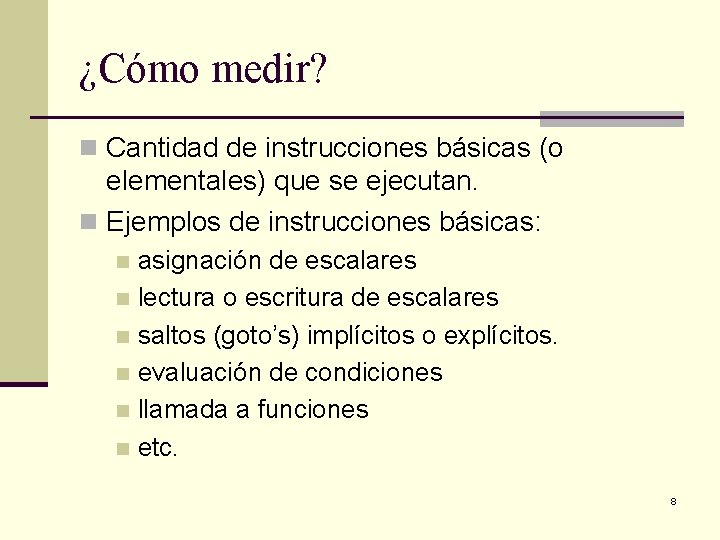 ¿Cómo medir?

Cantidad de instrucciones básicas (o elementales) que se ejecutan.

Ejemplos de instrucciones básicas:

asignación de escalares

lectura o escritura de escalares

saltos (goto’s) implícitos o explícitos.

evaluación de condiciones

llamada a funciones

etc.

8